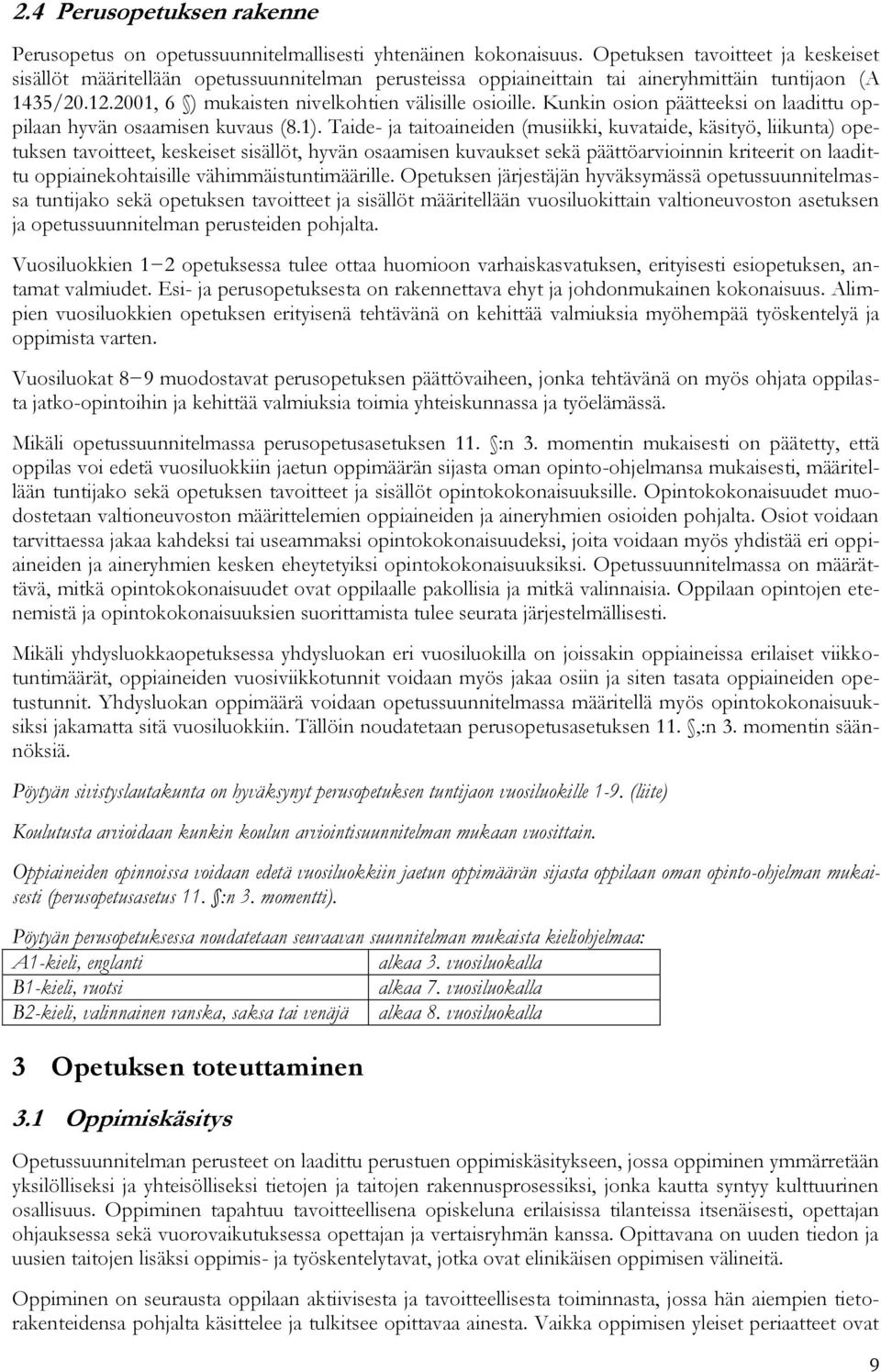 2.4 Perusopetuksen rakenne

Perusopetus on opetussuunnitelmallisesti yhtenäinen kokonaisuus. Opetuksen tavoitteet ja keskeiset sisällöt määritellään opetussuunnitelman perusteissa oppiaineittain tai aineryhmittäin tuntijaon (A 1435/20.12.2001, 6 §) mukaisten nivelkohtien välisille osioille. Kunkin osion päätteeksi on laadittu oppilaan hyvän osaamisen kuvaus (8.1). Taide- ja taitoaineiden (musiikki, kuvataide, käsityö, liikunta) opetuksen tavoitteet, keskeiset sisällöt, hyvän osaamisen kuvaukset sekä päättöarvioinnin kriteerit on laadittu oppiainekohtaisille vähimmäistuntimäärille. Opetuksen järjestäjän hyväksymässä opetussuunnitelmassa tuntijako sekä opetuksen tavoitteet ja sisällöt määritellään vuosiluokittain valtioneuvoston asetuksen ja opetussuunnitelman perusteiden pohjalta.

Vuosiluokkien 1−2 opetuksessa tulee ottaa huomioon varhaiskasvatuksen, erityisesti esiopetuksen, antamat valmiudet. Esi- ja perusopetuksesta on rakennettava ehyt ja johdonmukainen kokonaisuus. Alimpien vuosiluokkien opetuksen erityisenä tehtävänä on kehittää valmiuksia myöhempää työskentelyä ja oppimista varten.

Vuosiluokat 8−9 muodostavat perusopetuksen päättövaiheen, jonka tehtävänä on myös ohjata oppilasta jatko-opintoihin ja kehittää valmiuksia toimia yhteiskunnassa ja työelämässä.

Mikäli opetussuunnitelmassa perusopetusasetuksen 11. §:n 3. momentin mukaisesti on päätetty, että oppilas voi edetä vuosiluokkiin jaetun oppimäärän sijasta oman opinto-ohjelmansa mukaisesti, määritellään tuntijako sekä opetuksen tavoitteet ja sisällöt opintokokonaisuuksille. Opintokokonaisuudet muodostetaan valtioneuvoston määrittelemien oppiaineiden ja aineryhmien osioiden pohjalta. Osiot voidaan tarvittaessa jakaa kahdeksi tai useammaksi opintokokonaisuudeksi, joita voidaan myös yhdistää eri oppiaineiden ja aineryhmien kesken eheytetyiksi opintokokonaisuuksiksi. Opetussuunnitelmassa on määrättävä, mitkä opintokokonaisuudet ovat oppilaalle pakollisia ja mitkä valinnaisia. Oppilaan opintojen etenemistä ja opintokokonaisuuksien suorittamista tulee seurata järjestelmällisesti.

Mikäli yhdysluokkaopetuksessa yhdysluokan eri vuosiluokilla on joissakin oppiaineissa erilaiset viikkotuntimäärät, oppiaineiden vuosiviikkotunnit voidaan myös jakaa osiin ja siten tasata oppiaineiden opetustunnit. Yhdysluokan oppimäärä voidaan opetussuunnitelmassa määritellä myös opintokokonaisuuksiksi jakamatta sitä vuosiluokkiin. Tällöin noudatetaan perusopetusasetuksen 11. §,:n 3. momentin säännöksiä.

Pöytyän sivistyslautakunta on hyväksynyt perusopetuksen tuntijaon vuosiluokille 1-9. (liite)

Koulutusta arvioidaan kunkin koulun arviointisuunnitelman mukaan vuosittain.

Oppiaineiden opinnoissa voidaan edetä vuosiluokkiin jaetun oppimäärän sijasta oppilaan oman opinto-ohjelman mukaisesti (perusopetusasetus 11. §:n 3. momentti).

Pöytyän perusopetuksessa noudatetaan seuraavan suunnitelman mukaista kieliohjelmaa:

| A1-kieli, englanti | alkaa 3. vuosiluokalla |
|---|---|
| B1-kieli, ruotsi | alkaa 7. vuosiluokalla |
| B2-kieli, valinnainen ranska, saksa tai venäjä | alkaa 8. vuosiluokalla |

3 Opetuksen toteuttaminen

3.1 Oppimiskäsitys

Opetussuunnitelman perusteet on laadittu perustuen oppimiskäsitykseen, jossa oppiminen ymmärretään yksilölliseksi ja yhteisölliseksi tietojen ja taitojen rakennusprosessiksi, jonka kautta syntyy kulttuurinen osallisuus. Oppiminen tapahtuu tavoitteellisena opiskeluna erilaisissa tilanteissa itsenäisesti, opettajan ohjauksessa sekä vuorovaikutuksessa opettajan ja vertaisryhmän kanssa. Opittavana on uuden tiedon ja uusien taitojen lisäksi oppimis- ja työskentelytavat, jotka ovat elinikäisen oppimisen välineitä.

Oppiminen on seurausta oppilaan aktiivisesta ja tavoitteellisesta toiminnasta, jossa hän aiempien tietorakenteidensa pohjalta käsittelee ja tulkitsee opittavaa ainesta. Vaikka oppimisen yleiset periaatteet ovat

9